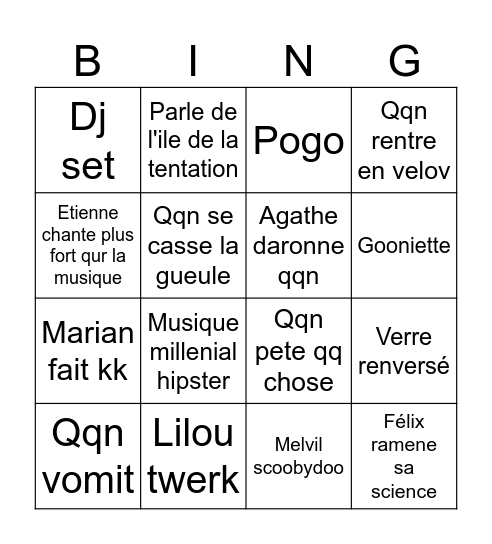 | B | I | N | G |
|---|---|---|---|
| Dj set | Parle de l'ile de la tentation | Pogo | Qqn rentre en velov |
| Etienne chante plus fort qur la musique | Qqn se casse la gueule | Agathe daronne qqn | Gooniette |
| Marian fait kk | Musique millenial hipster | Qqn pete qq chose | Verre renversé |
| Qqn vomit | Lilou twerk | Melvil scoobydoo | Félix ramene sa science |